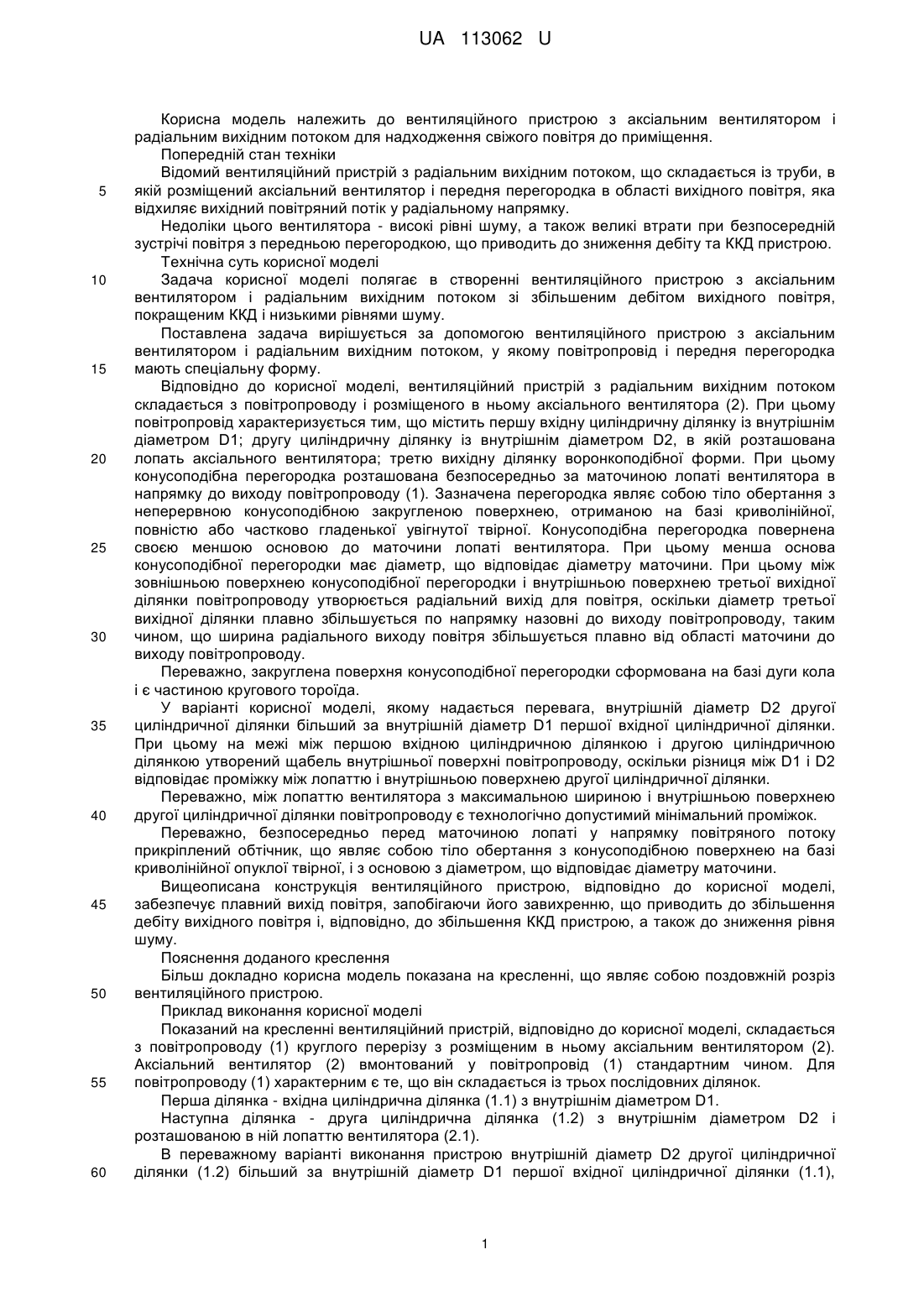 UA 113062 U

Корисна модель належить до вентиляційного пристрою з аксіальним вентилятором і радіальним вихідним потоком для надходження свіжого повітря до приміщення.

Попередній стан техніки

Відомий вентиляційний пристрій з радіальним вихідним потоком, що складається із труби, в
5 якій розміщений аксіальний вентилятор і передня перегородка в області вихідного повітря, яка відхиляє вихідний повітряний потік у радіальному напрямку.

Недоліки цього вентилятора - високі рівні шуму, а також великі втрати при безпосередній зустрічі повітря з передньою перегородкою, що приводить до зниження дебіту та ККД пристрою.

Технічна суть корисної моделі

10 Задача корисної моделі полягає в створенні вентиляційного пристрою з аксіальним вентилятором і радіальним вихідним потоком зі збільшеним дебітом вихідного повітря, покращеним ККД і низькими рівнями шуму.

Поставлена задача вирішується за допомогою вентиляційного пристрою з аксіальним вентилятором і радіальним вихідним потоком, у якому повітропровід і передня перегородка
15 мають спеціальну форму.

Відповідно до корисної моделі, вентиляційний пристрій з радіальним вихідним потоком складається з повітропроводу і розміщеного в ньому аксіального вентилятора (2). При цьому повітропровід характеризується тим, що містить першу вхідну циліндричну ділянку із внутрішнім діаметром D1; другу циліндричну ділянку із внутрішнім діаметром D2, в якій розташована
20 лопать аксіального вентилятора; третю вихідну ділянку воронкоподібної форми. При цьому конусоподібна перегородка розташована безпосередньо за маточиною лопаті вентилятора в напрямку до виходу повітропроводу (1). Зазначена перегородка являє собою тіло обертання з неперервною конусоподібною закругленою поверхнею, отриманою на базі криволінійної, повністю або частково гладенької увігнутої твірної. Конусоподібна перегородка повернена
25 своєю меншою основою до маточини лопаті вентилятора. При цьому менша основа конусоподібної перегородки має діаметр, що відповідає діаметру маточини. При цьому між зовнішньою поверхнею конусоподібної перегородки і внутрішньою поверхнею третьої вихідної ділянки повітропроводу утворюється радіальний вихід для повітря, оскільки діаметр третьої вихідної ділянки плавно збільшується по напрямку назовні до виходу повітропроводу, таким
30 чином, що ширина радіального виходу повітря збільшується плавно від області маточини до виходу повітропроводу.

Переважно, закруглена поверхня конусоподібної перегородки сформована на базі дуги кола і є частиною кругового тороїда.

У варіанті корисної моделі, якому надається перевага, внутрішній діаметр D2 другої
35 циліндричної ділянки більший за внутрішній діаметр D1 першої вхідної циліндричної ділянки. При цьому на межі між першою вхідною циліндричною ділянкою і другою циліндричною ділянкою утворений щабель внутрішньої поверхні повітропроводу, оскільки різниця між D1 і D2 відповідає проміжку між лопаттю і внутрішньою поверхнею другої циліндричної ділянки.

Переважно, між лопаттю вентилятора з максимальною шириною і внутрішньою поверхнею
40 другої циліндричної ділянки повітропроводу є технологічно допустимий мінімальний проміжок.

Переважно, безпосередньо перед маточиною лопаті у напрямку повітряного потоку прикріплений обтічник, що являє собою тіло обертання з конусоподібною поверхнею на базі криволінійної опуклої твірної, і з основою з діаметром, що відповідає діаметру маточини.

Вищеописана конструкція вентиляційного пристрою, відповідно до корисної моделі,
45 забезпечує плавний вихід повітря, запобігаючи його завихренню, що приводить до збільшення дебіту вихідного повітря і, відповідно, до збільшення ККД пристрою, а також до зниження рівня шуму.

Пояснення доданого креслення

Більш докладно корисна модель показана на кресленні, що являє собою поздовжній розріз
50 вентиляційного пристрою.

Приклад виконання корисної моделі

Показаний на кресленні вентиляційний пристрій, відповідно до корисної моделі, складається з повітропроводу (1) круглого перерізу з розміщеним в ньому аксіальним вентилятором (2). Аксіальний вентилятор (2) вмонтований у повітропровід (1) стандартним чином. Для
55 повітропроводу (1) характерним є те, що він складається із трьох послідовних ділянок.

Перша ділянка - вхідна циліндрична ділянка (1.1) з внутрішнім діаметром D1.

Наступна ділянка - друга циліндрична ділянка (1.2) з внутрішнім діаметром D2 і розташованою в ній лопаттю вентилятора (2.1).

В переважному варіанті виконання пристрою внутрішній діаметр D2 другої циліндричної
60 ділянки (1.2) більший за внутрішній діаметр D1 першої вхідної циліндричної ділянки (1.1),

1